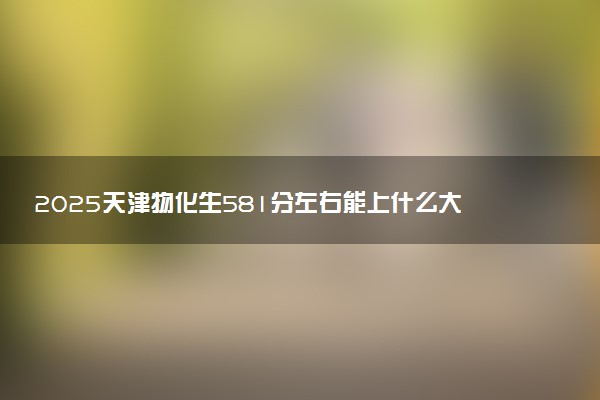 2025天津物化生581分左右能上什么大